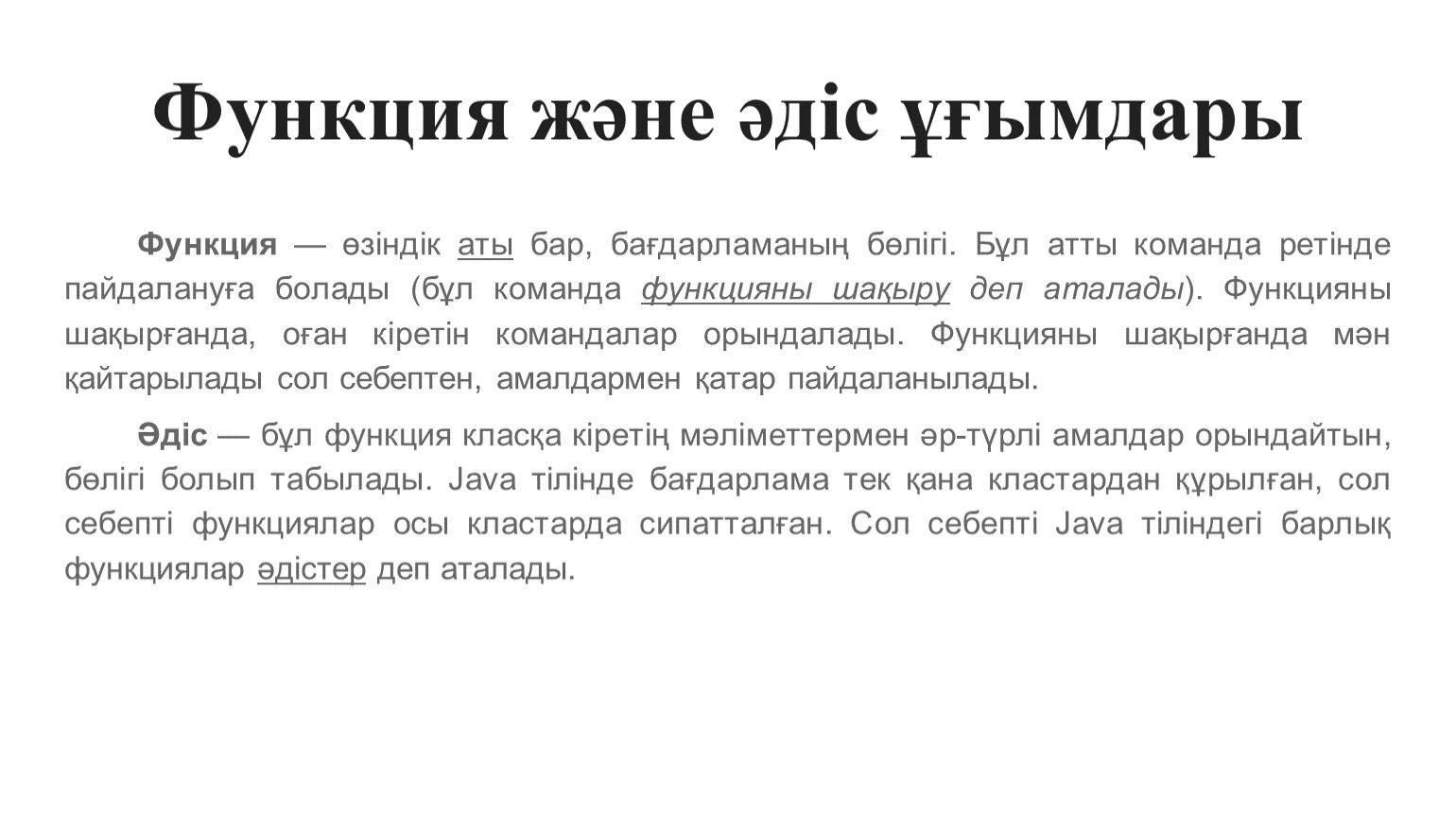 Функция және әдіс ұғымдары

Функция — өзіндік аты бар, бағдарламаның бөлігі. Бұл атты команда ретінде пайдалануға болады (бұл команда функцияны шақыру деп аталады). Функцияны шақырғанда, оған кіретін командалар орындалады. Функцияны шақырғанда мән қайтарылады сол себептен, амалдармен қатар пайдаланылады.

Әдіс — бұл функция класқа кіретің мәліметтермен әр-түрлі амалдар орындайтын, бөлігі болып табылады. Java тілінде бағдарлама тек қана кластардан құрылған, сол себепті функциялар осы кластарда сипатталған. Сол себепті Java тіліндегі барлық функциялар әдістер деп аталады.